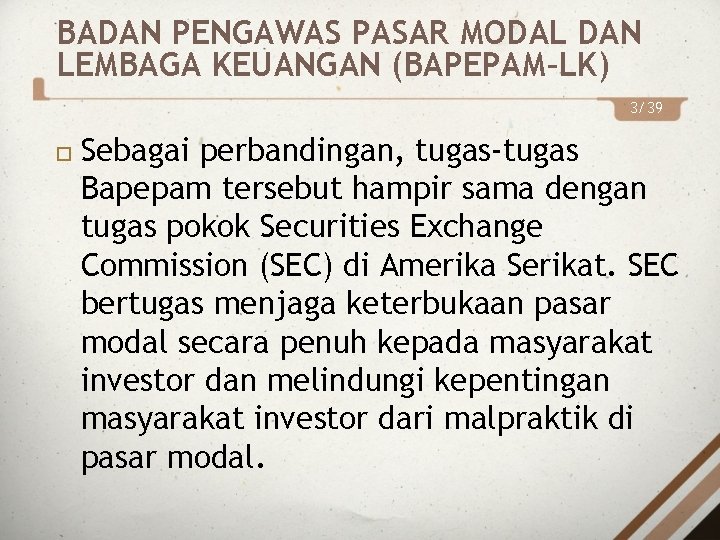 BADAN PENGAWAS PASAR MODAL DAN LEMBAGA KEUANGAN (BAPEPAM-LK)

3/39

Sebagai perbandingan, tugas-tugas Bapepam tersebut hampir sama dengan tugas pokok Securities Exchange Commission (SEC) di Amerika Serikat. SEC bertugas menjaga keterbukaan pasar modal secara penuh kepada masyarakat investor dan melindungi kepentingan masyarakat investor dari malpraktik di pasar modal.